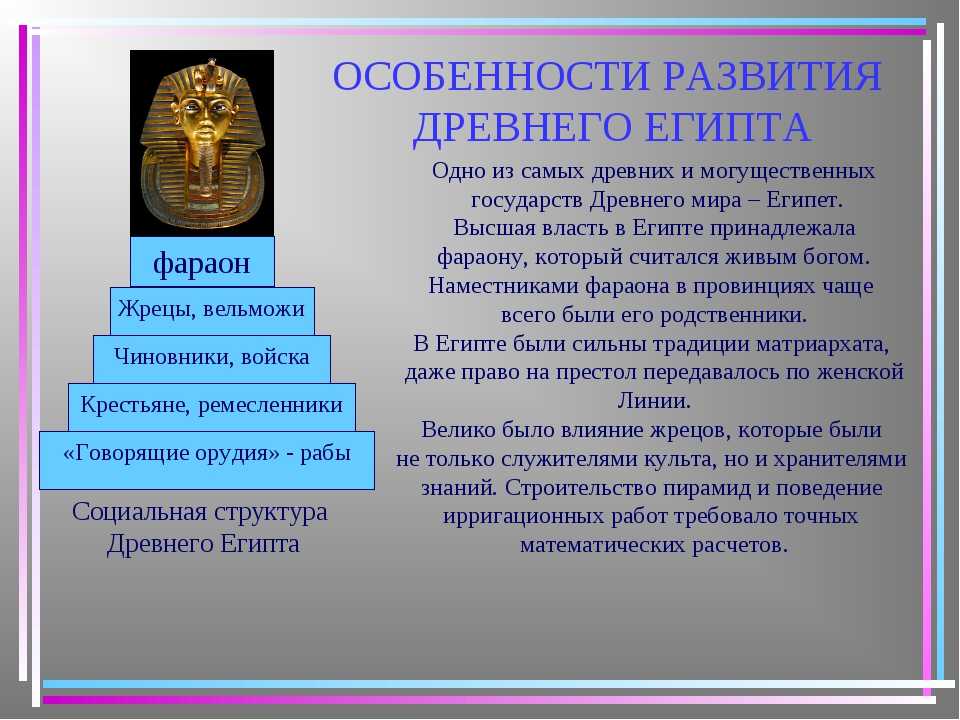 ОСОБЕННОСТИ РАЗВИТИЯ ДРЕВНЕГО ЕГИПТА

фараон

Жрецы, вельможи

Чиновники, войска

Крестьяне, ремесленники

«Говорящие орудия» - рабы

Социальная структура Древнего Египта

Одно из самых древних и могущественных государств Древнего мира – Египет. Высшая власть в Египте принадлежала фараону, который считался живым богом. Наместниками фараона в провинциях чаще всего были его родственники. В Египте были сильны традиции матриархата, даже право на престол передавалось по женской Линии. Велико было влияние жрецов, которые были не только служителями культа, но и хранителями знаний. Строительство пирамид и поведение ирригационных работ требовало точных математических расчетов.